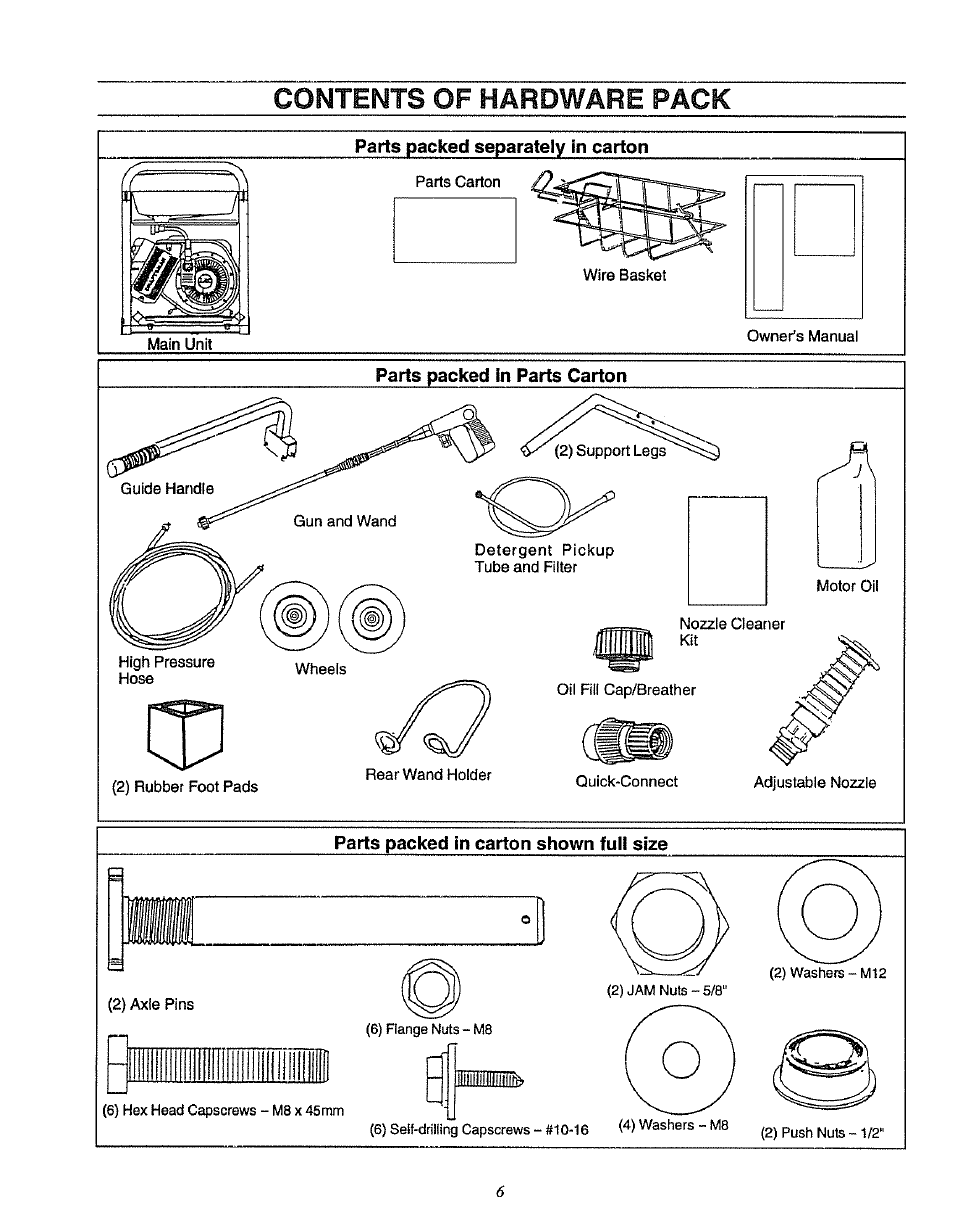 CONTENTS OF HARDWARE PACK

Parts packed separately in carton

Main Unit

Parts Carton

Wire Basket

Owner's Manual

Parts packed in Parts Carton

Guide Handle

Gun and Wand

(2) Support Legs

Detergent Pickup Tube and Filter

Motor Oil

High Pressure Hose

Wheels

Nozzle Cleaner Kit

Oil Fill Cap/Breather

(2) Rubber Foot Pads

Rear Wand Holder

Quick-Connect

Adjustable Nozzle

Parts packed in carton shown full size

(2) Axle Pins

(6) Flange Nuts – M8

(2) JAM Nuts – 5/8"

(2) Washers – M12

(6) Hex Head Capscrews – M8 x 45mm

(6) Self-drilling Capscrews – #10-16

(4) Washers – M8

(2) Push Nuts – 1/2"

6